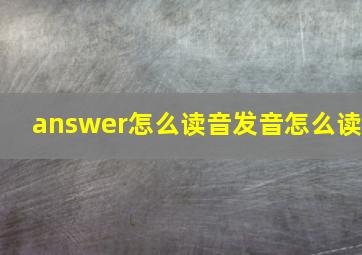 answer怎么读音发音怎么读